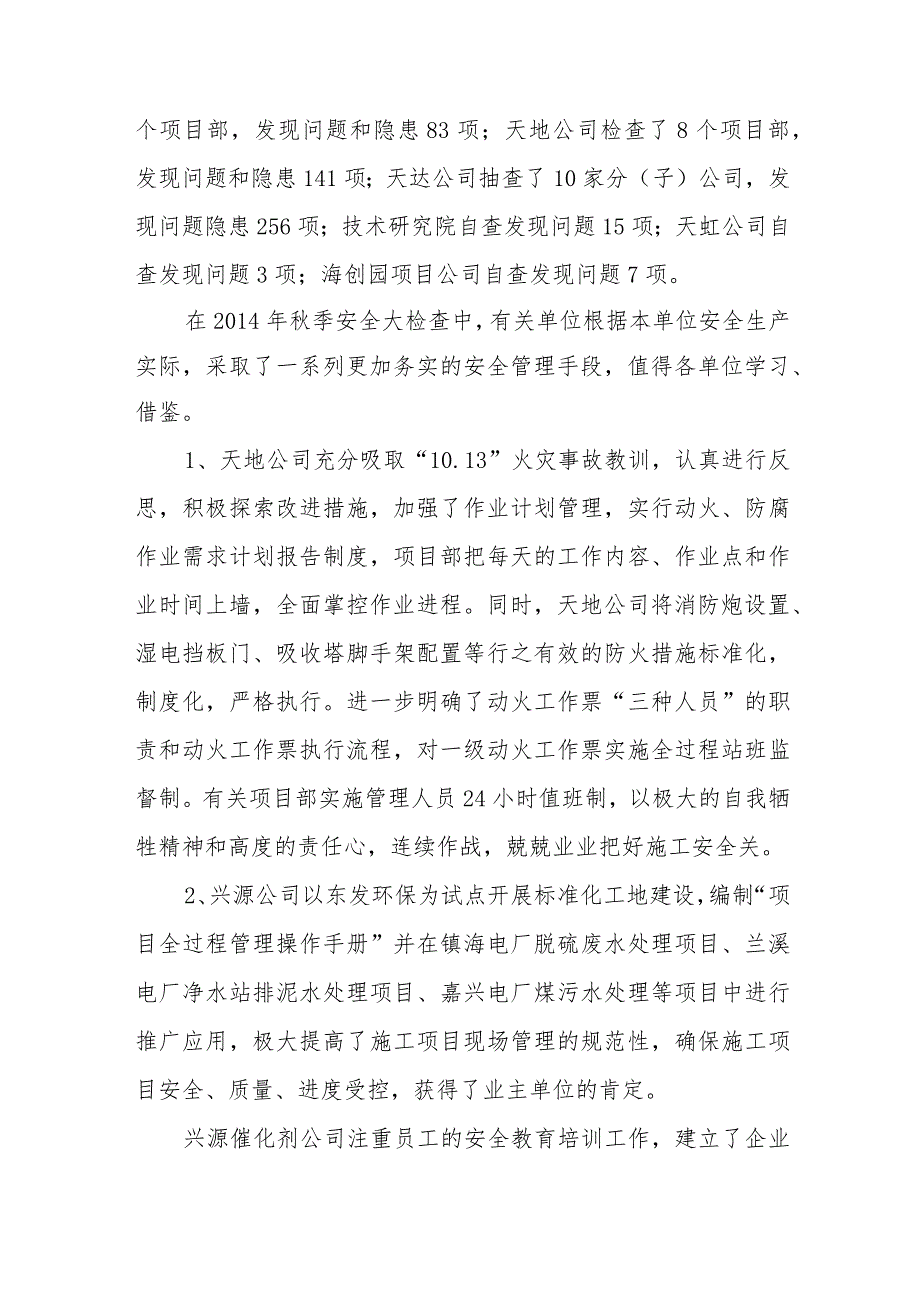 个项目部，发现问题和隐患83项；天地公司检查了8个项目部，发现问题和隐患141项；天达公司抽查了10家分（子）公司，发现问题隐患256项；技术研究院自查发现问题15项；天虹公司自查发现问题3项；海创园项目公司自查发现问题7项。

在2014年秋季安全大检查中，有关单位根据本单位安全生产实际，采取了一系列更加务实的安全管理手段，值得各单位学习、借鉴。

1、天地公司充分吸取“10.13”火灾事故教训，认真进行反思，积极探索改进措施，加强了作业计划管理，实行动火、防腐作业需求计划报告制度，项目部把每天的工作内容、作业点和作业时间上墙，全面掌控作业进程。同时，天地公司将消防炮设置、湿电挡板门、吸收塔脚手架配置等行之有效的防火措施标准化，制度化，严格执行。进一步明确了动火工作票“三种人员”的职责和动火工作票执行流程，对一级动火工作票实施全过程站班监督制。有关项目部实施管理人员24小时值班制，以极大的自我牺牲精神和高度的责任心，连续作战，兢兢业业把好施工安全关。

2、兴源公司以东发环保为试点开展标准化工地建设，编制“项目全过程管理操作手册”并在镇海电厂脱硫废水处理项目、兰溪电厂净水站排泥水处理项目、嘉兴电厂煤污水处理等项目中进行推广应用，极大提高了施工项目现场管理的规范性，确保施工项目安全、质量、进度受控，获得了业主单位的肯定。

兴源催化剂公司注重员工的安全教育培训工作，建立了企业